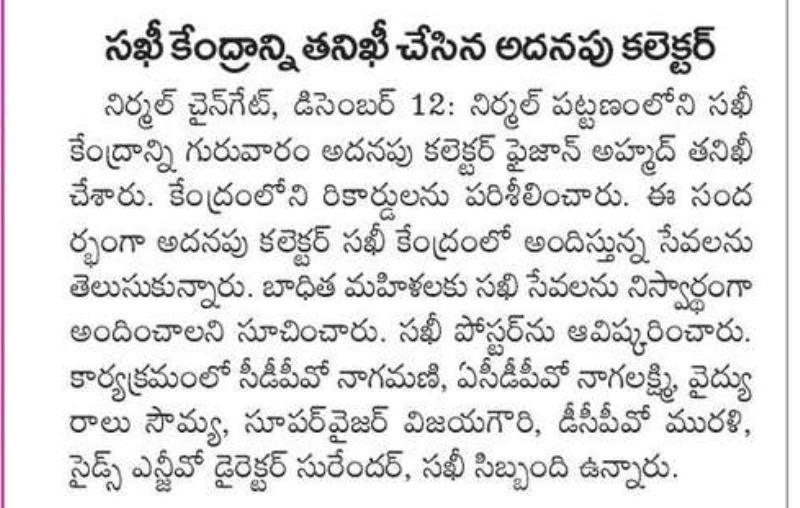 సఖీ కేంద్రాన్ని తనిఖీ చేసిన అదనపు కలెక్టర్

నిర్మల్ చైన్‌గేట్, డిసెంబర్ 12: నిర్మల్ పట్టణంలోని సఖీ కేంద్రాన్ని గురువారం అదనపు కలెక్టర్ ఫైజాన్ అహ్మద్ తనిఖీ చేశారు. కేంద్రంలోని రికార్డులను పరిశీలించారు. ఈ సందర్భంగా అదనపు కలెక్టర్ సఖీ కేంద్రంలో అందిస్తున్న సేవలను తెలుసుకున్నారు. బాధిత మహిళలకు సఖి సేవలను నిస్వార్థంగా అందించాలని సూచించారు. సఖీ పోస్టర్‌ను ఆవిష్కరించారు. కార్యక్రమంలో సీడీపీవో నాగమణి, ఏసీడీపీవో నాగలక్ష్మి, వైద్యురాలు సౌమ్య, సూపర్‌వైజర్ విజయగౌరి, డీసీపీవో మురళి, సైడ్స్ ఎన్జీవో డైరెక్టర్ సురేందర్, సఖీ సిబ్బంది ఉన్నారు.